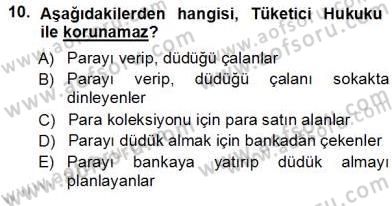 10. Aşağıdakilerden hangisi, Tüketici Hukuku ile korunamaz?

A) Parayı verip, düdüğü çalanlar
B) Parayı verip, düdüğü çalanı sokakta dinleyenler
C) Para koleksiyonu için para satın alanlar
D) Parayı düdük almak için bankadan çekenler
E) Parayı bankaya yatırıp düdük almayı planlayanlar

www.aofsoru.com